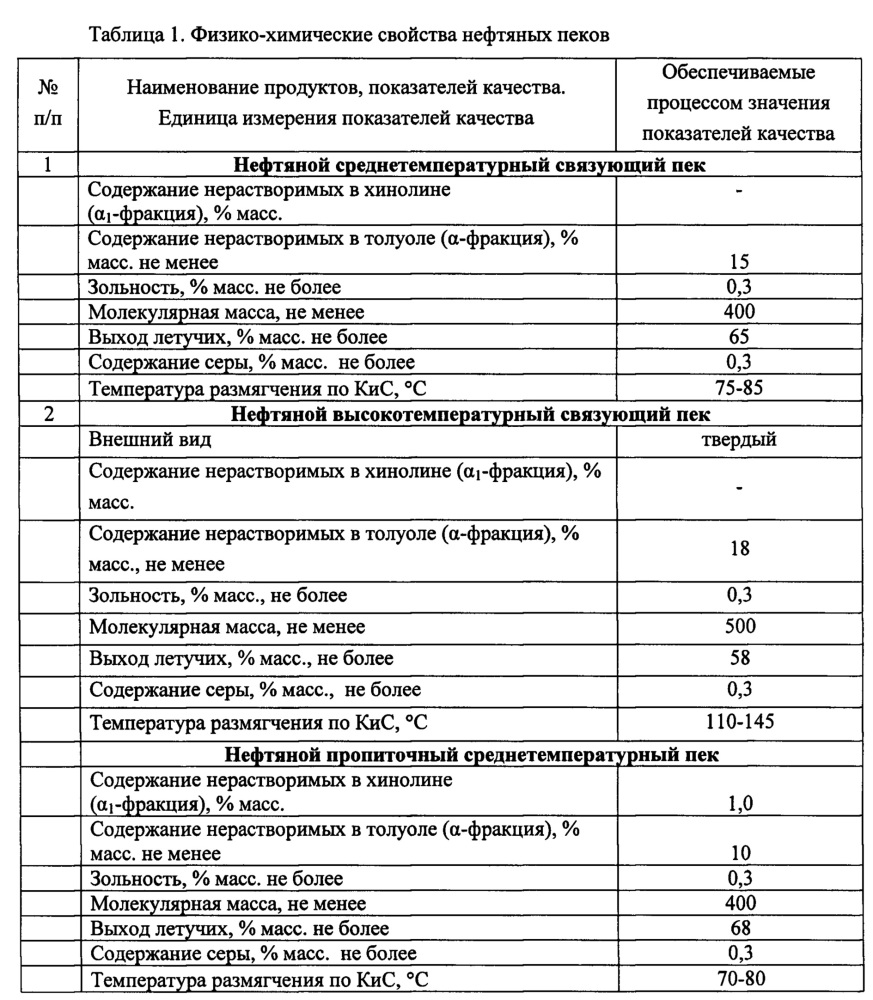 Таблица 1. Физико-химические свойства нефтяных пеков

| № п/п | Наименование продуктов, показателей качества. Единица измерения показателей качества | Обеспечиваемые процессом значения показателей качества |
|---|---|---|
| 1 | **Нефтяной среднетемпературный связующий пек** | |
| | Содержание нерастворимых в хинолине ($\alpha_1$-фракция), % масс. | - |
| | Содержание нерастворимых в толуоле ($\alpha$-фракция), % масс. не менее | 15 |
| | Зольность, % масс. не более | 0,3 |
| | Молекулярная масса, не менее | 400 |
| | Выход летучих, % масс. не более | 65 |
| | Содержание серы, % масс. не более | 0,3 |
| | Температура размягчения по КиС, °С | 75-85 |
| 2 | **Нефтяной высокотемпературный связующий пек** | |
| | Внешний вид | твердый |
| | Содержание нерастворимых в хинолине ($\alpha_1$-фракция), % масс. | - |
| | Содержание нерастворимых в толуоле ($\alpha$-фракция), % масс., не менее | 18 |
| | Зольность, % масс., не более | 0,3 |
| | Молекулярная масса, не менее | 500 |
| | Выход летучих, % масс., не более | 58 |
| | Содержание серы, % масс., не более | 0,3 |
| | Температура размягчения по КиС, °С | 110-145 |
| | **Нефтяной пропиточный среднетемпературный пек** | |
| | Содержание нерастворимых в хинолине ($\alpha_1$-фракция), % масс. | 1,0 |
| | Содержание нерастворимых в толуоле ($\alpha$-фракция), % масс. не менее | 10 |
| | Зольность, % масс. не более | 0,3 |
| | Молекулярная масса, не менее | 400 |
| | Выход летучих, % масс. не более | 68 |
| | Содержание серы, % масс. не более | 0,3 |
| | Температура размягчения по КиС, °С | 70-80 |